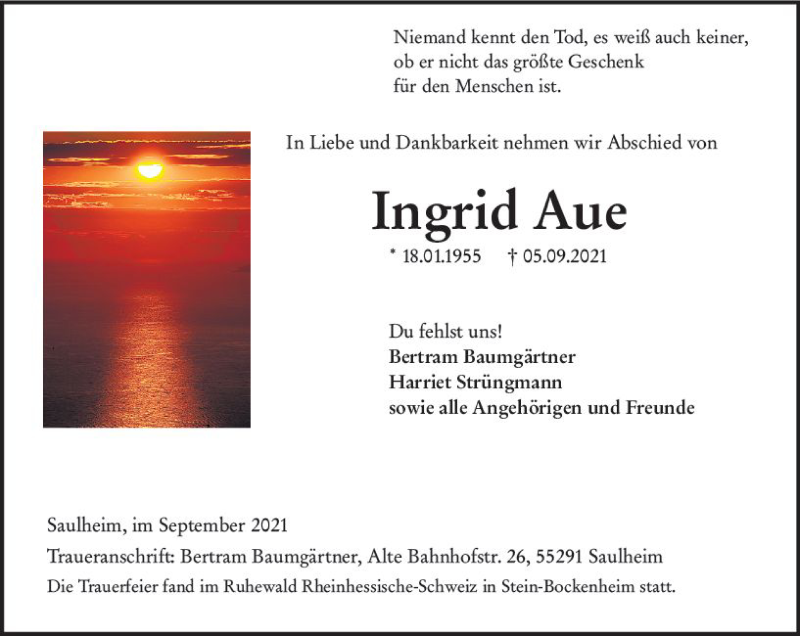 Niemand kennt den Tod, es weiß auch keiner, ob er nicht das größte Geschenk für den Menschen ist.

In Liebe und Dankbarkeit nehmen wir Abschied von

Ingrid Aue

* 18.01.1955 † 05.09.2021

Du fehlst uns!
Bertram Baumgärtner
Harriet Strüngmann
sowie alle Angehörigen und Freunde

Saulheim, im September 2021

Traueranschrift: Bertram Baumgärtner, Alte Bahnhofstr. 26, 55291 Saulheim

Die Trauerfeier fand im Ruhewald Rheinhessische-Schweiz in Stein-Bockenheim statt.